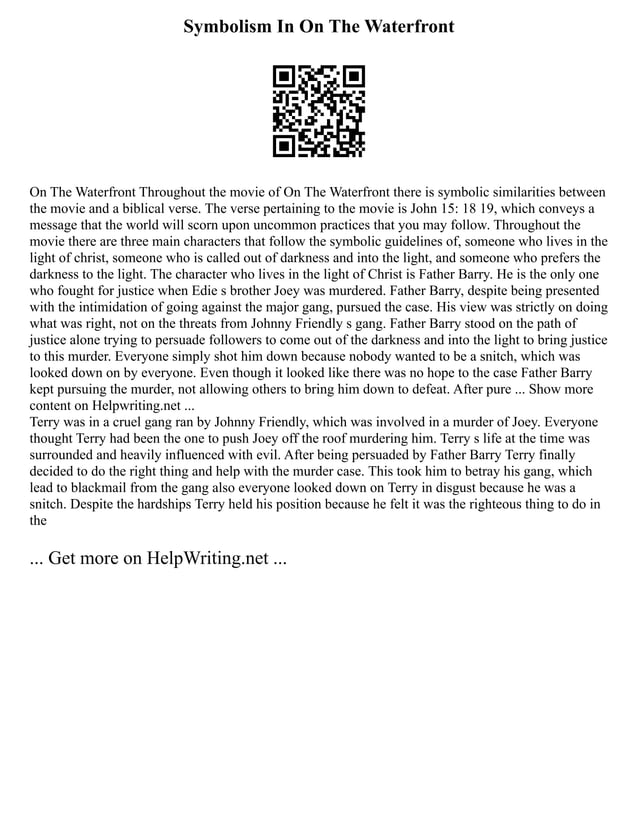 Symbolism In On The Waterfront

On The Waterfront Throughout the movie of On The Waterfront there is symbolic similarities between the movie and a biblical verse. The verse pertaining to the movie is John 15: 18 19, which conveys a message that the world will scorn upon uncommon practices that you may follow. Throughout the movie there are three main characters that follow the symbolic guidelines of, someone who lives in the light of christ, someone who is called out of darkness and into the light, and someone who prefers the darkness to the light. The character who lives in the light of Christ is Father Barry. He is the only one who fought for justice when Edie s brother Joey was murdered. Father Barry, despite being presented with the intimidation of going against the major gang, pursued the case. His view was strictly on doing what was right, not on the threats from Johnny Friendly s gang. Father Barry stood on the path of justice alone trying to persuade followers to come out of the darkness and into the light to bring justice to this murder. Everyone simply shot him down because nobody wanted to be a snitch, which was looked down on by everyone. Even though it looked like there was no hope to the case Father Barry kept pursuing the murder, not allowing others to bring him down to defeat. After pure ... Show more content on Helpwriting.net ...
Terry was in a cruel gang ran by Johnny Friendly, which was involved in a murder of Joey. Everyone thought Terry had been the one to push Joey off the roof murdering him. Terry s life at the time was surrounded and heavily influenced with evil. After being persuaded by Father Barry Terry finally decided to do the right thing and help with the murder case. This took him to betray his gang, which lead to blackmail from the gang also everyone looked down on Terry in disgust because he was a snitch. Despite the hardships Terry held his position because he felt it was the righteous thing to do in the

... Get more on HelpWriting.net ...